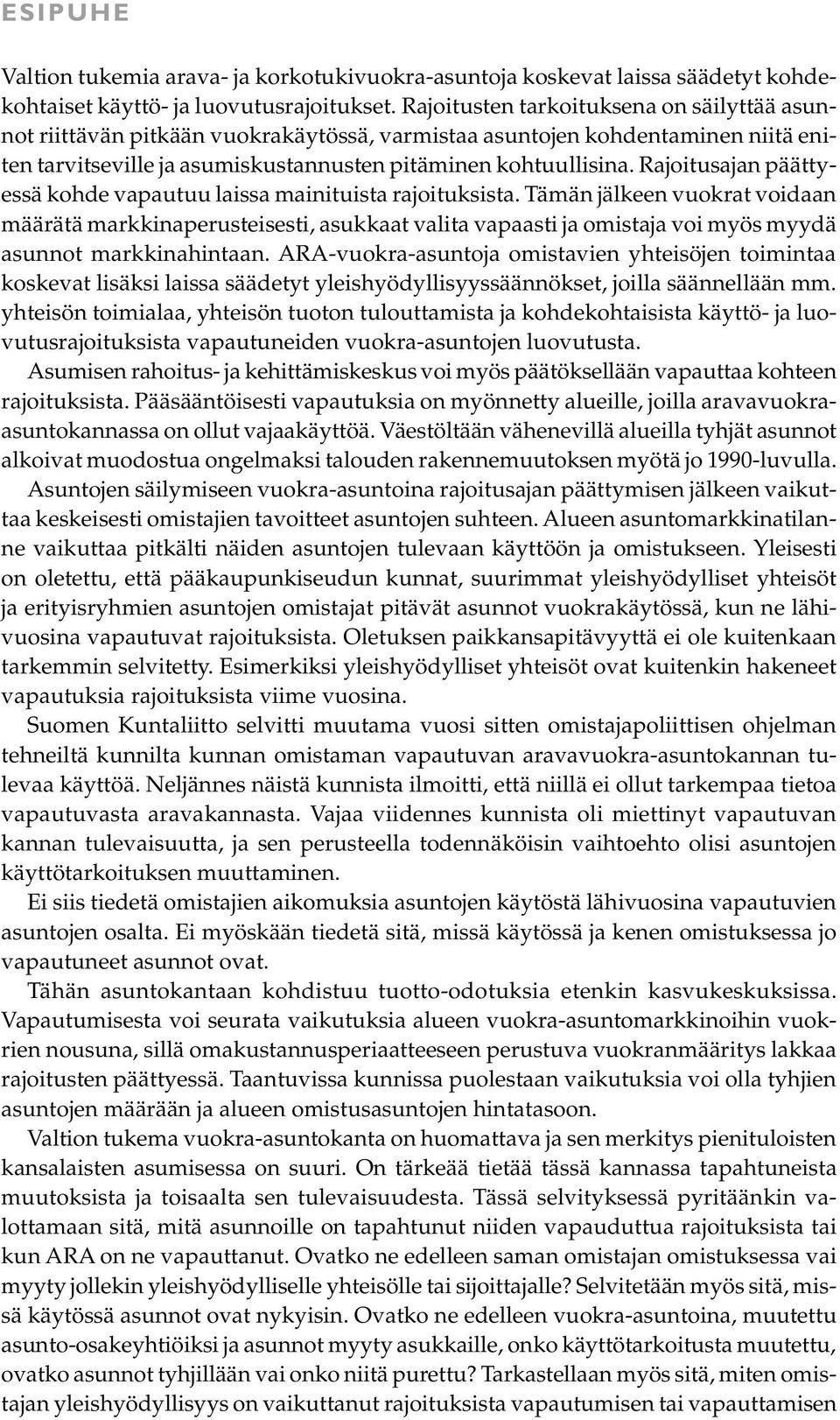 ESIPUHE

Valtion tukemia arava- ja korkotukivuokra-asuntoja koskevat laissa säädetyt kohdekohtaiset käyttö- ja luovutusrajoitukset. Rajoitusten tarkoituksena on säilyttää asunnot riittävän pitkään vuokrakäytössä, varmistaa asuntojen kohdentaminen niitä eniten tarvitseville ja asumiskustannusten pitäminen kohtuullisina. Rajoitusajan päättyessä kohde vapautuu laissa mainituista rajoituksista. Tämän jälkeen vuokrat voidaan määrätä markkinaperusteisesti, asukkaat valita vapaasti ja omistaja voi myös myydä asunnot markkinahintaan. ARA-vuokra-asuntoja omistavien yhteisöjen toimintaa koskevat lisäksi laissa säädetyt yleishyödyllisyyssäännökset, joilla säännellään mm. yhteisön toimialaa, yhteisön tuoton tulouttamista ja kohdekohtaisista käyttö- ja luovutusrajoituksista vapautuneiden vuokra-asuntojen luovutusta.

Asumisen rahoitus- ja kehittämiskeskus voi myös päätöksellään vapauttaa kohteen rajoituksista. Pääsääntöisesti vapautuksia on myönnetty alueille, joilla aravavuokra-asuntokannassa on ollut vajaakäyttöä. Väestöltään vähenevillä alueilla tyhjät asunnot alkoivat muodostua ongelmaksi talouden rakennemuutoksen myötä jo 1990-luvulla.

Asuntojen säilymiseen vuokra-asuntoina rajoitusajan päättymisen jälkeen vaikuttaa keskeisesti omistajien tavoitteet asuntojen suhteen. Alueen asuntomarkkinatilanne vaikuttaa pitkälti näiden asuntojen tulevaan käyttöön ja omistukseen. Yleisesti on oletettu, että pääkaupunkiseudun kunnat, suurimmat yleishyödylliset yhteisöt ja erityisryhmien asuntojen omistajat pitävät asunnot vuokrakäytössä, kun ne lähivuosina vapautuvat rajoituksista. Oletuksen paikkansapitävyyttä ei ole kuitenkaan tarkemmin selvitetty. Esimerkiksi yleishyödylliset yhteisöt ovat kuitenkin hakeneet vapautuksia rajoituksista viime vuosina.

Suomen Kuntaliitto selvitti muutama vuosi sitten omistajapoliittisen ohjelman tehneiltä kunnilta kunnan omistaman vapautuvan aravavuokra-asuntokannan tulevaa käyttöä. Neljännes näistä kunnista ilmoitti, että niillä ei ollut tarkempaa tietoa vapautuvasta aravakannasta. Vajaa viidennes kunnista oli miettinyt vapautuvan kannan tulevaisuutta, ja sen perusteella todennäköisin vaihtoehto olisi asuntojen käyttötarkoituksen muuttaminen.

Ei siis tiedetä omistajien aikomuksia asuntojen käytöstä lähivuosina vapautuvien asuntojen osalta. Ei myöskään tiedetä sitä, missä käytössä ja kenen omistuksessa jo vapautuneet asunnot ovat.

Tähän asuntokantaan kohdistuu tuotto-odotuksia etenkin kasvukeskuksissa. Vapautumisesta voi seurata vaikutuksia alueen vuokra-asuntomarkkinoihin vuokrien nousuna, sillä omakustannusperiaatteeseen perustuva vuokranmääritys lakkaa rajoitusten päättyessä. Taantuvissa kunnissa puolestaan vaikutuksia voi olla tyhjien asuntojen määrään ja alueen omistusasuntojen hintatasoon.

Valtion tukema vuokra-asuntokanta on huomattava ja sen merkitys pienituloisten kansalaisten asumisessa on suuri. On tärkeää tietää tässä kannassa tapahtuneista muutoksista ja toisaalta sen tulevaisuudesta. Tässä selvityksessä pyritäänkin valottamaan sitä, mitä asunnoille on tapahtunut niiden vapauduttua rajoituksista tai kun ARA on ne vapauttanut. Ovatko ne edelleen saman omistajan omistuksessa vai myyty jollekin yleishyödylliselle yhteisölle tai sijoittajalle? Selvitetään myös sitä, missä käytössä asunnot ovat nykyisin. Ovatko ne edelleen vuokra-asuntoina, muutettu asunto-osakeyhtiöiksi ja asunnot myyty asukkaille, onko käyttötarkoitusta muutettu, ovatko asunnot tyhjillään vai onko niitä purettu? Tarkastellaan myös sitä, miten omistajan yleishyödyllisyys on vaikuttanut rajoituksista vapautumisen tai vapauttamisen